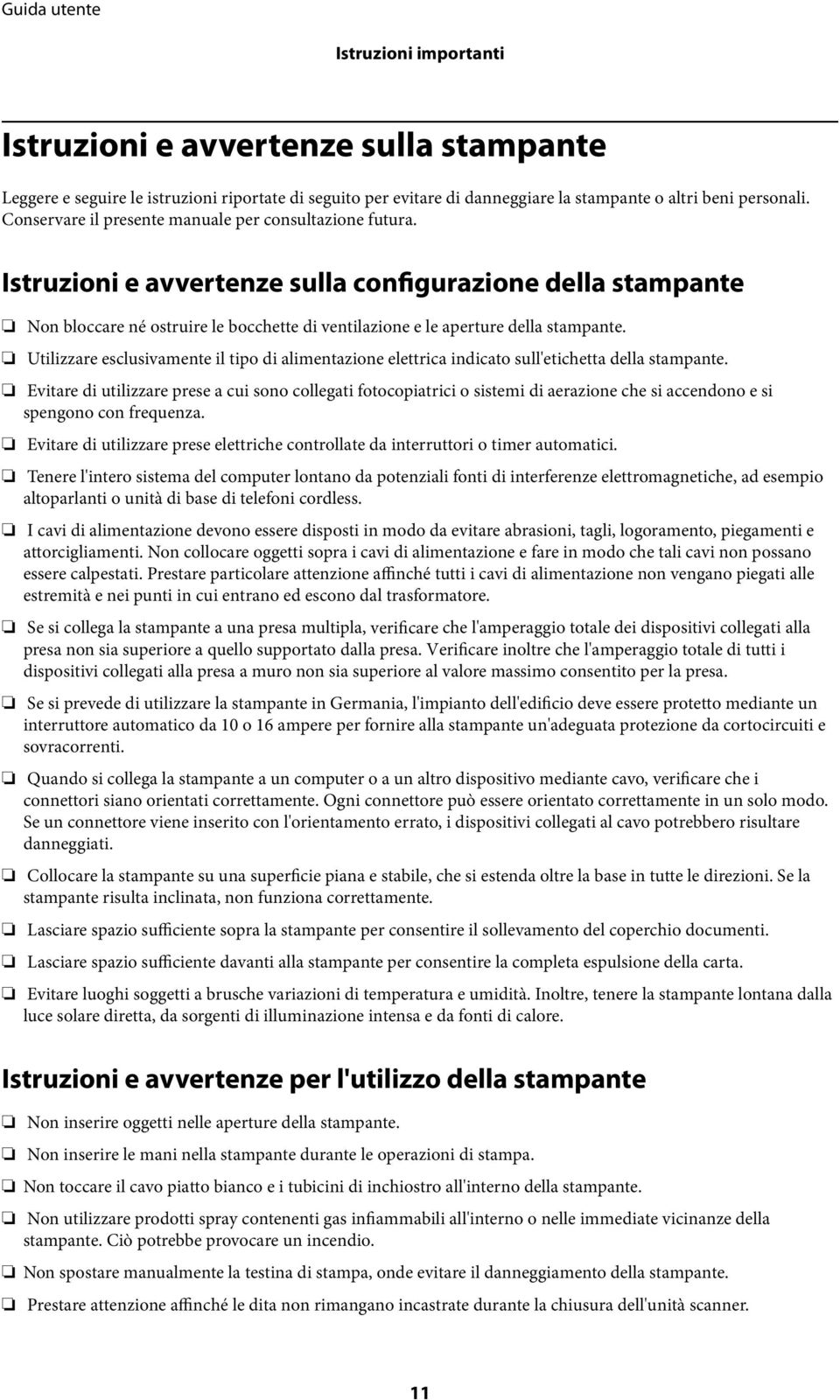 Guida utente

Istruzioni importanti

Istruzioni e avvertenze sulla stampante

Leggere e seguire le istruzioni riportate di seguito per evitare di danneggiare la stampante o altri beni personali. Conservare il presente manuale per consultazione futura.

Istruzioni e avvertenze sulla configurazione della stampante

❏ Non bloccare né ostruire le bocchette di ventilazione e le aperture della stampante.

❏ Utilizzare esclusivamente il tipo di alimentazione elettrica indicato sull'etichetta della stampante.

❏ Evitare di utilizzare prese a cui sono collegati fotocopiatrici o sistemi di aerazione che si accendono e si spengono con frequenza.

❏ Evitare di utilizzare prese elettriche controllate da interruttori o timer automatici.

❏ Tenere l'intero sistema del computer lontano da potenziali fonti di interferenze elettromagnetiche, ad esempio altoparlanti o unità di base di telefoni cordless.

❏ I cavi di alimentazione devono essere disposti in modo da evitare abrasioni, tagli, logoramento, piegamenti e attorcigliamenti. Non collocare oggetti sopra i cavi di alimentazione e fare in modo che tali cavi non possano essere calpestati. Prestare particolare attenzione affinché tutti i cavi di alimentazione non vengano piegati alle estremità e nei punti in cui entrano ed escono dal trasformatore.

❏ Se si collega la stampante a una presa multipla, verificare che l'amperaggio totale dei dispositivi collegati alla presa non sia superiore a quello supportato dalla presa. Verificare inoltre che l'amperaggio totale di tutti i dispositivi collegati alla presa a muro non sia superiore al valore massimo consentito per la presa.

❏ Se si prevede di utilizzare la stampante in Germania, l'impianto dell'edificio deve essere protetto mediante un interruttore automatico da 10 o 16 ampere per fornire alla stampante un'adeguata protezione da cortocircuiti e sovracorrenti.

❏ Quando si collega la stampante a un computer o a un altro dispositivo mediante cavo, verificare che i connettori siano orientati correttamente. Ogni connettore può essere orientato correttamente in un solo modo. Se un connettore viene inserito con l'orientamento errato, i dispositivi collegati al cavo potrebbero risultare danneggiati.

❏ Collocare la stampante su una superficie piana e stabile, che si estenda oltre la base in tutte le direzioni. Se la stampante risulta inclinata, non funziona correttamente.

❏ Lasciare spazio sufficiente sopra la stampante per consentire il sollevamento del coperchio documenti.

❏ Lasciare spazio sufficiente davanti alla stampante per consentire la completa espulsione della carta.

❏ Evitare luoghi soggetti a brusche variazioni di temperatura e umidità. Inoltre, tenere la stampante lontana dalla luce solare diretta, da sorgenti di illuminazione intensa e da fonti di calore.

Istruzioni e avvertenze per l'utilizzo della stampante

❏ Non inserire oggetti nelle aperture della stampante.

❏ Non inserire le mani nella stampante durante le operazioni di stampa.

❏ Non toccare il cavo piatto bianco e i tubicini di inchiostro all'interno della stampante.

❏ Non utilizzare prodotti spray contenenti gas infiammabili all'interno o nelle immediate vicinanze della stampante. Ciò potrebbe provocare un incendio.

❏ Non spostare manualmente la testina di stampa, onde evitare il danneggiamento della stampante.

❏ Prestare attenzione affinché le dita non rimangano incastrate durante la chiusura dell'unità scanner.

11